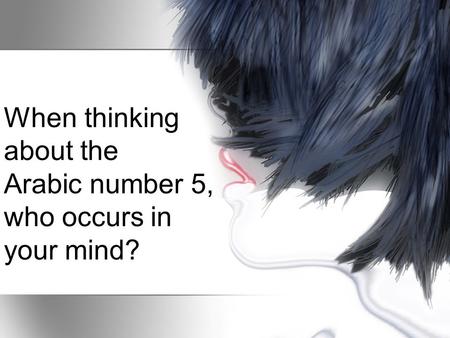 When thinking about the Arabic number 5, who occurs in your mind?